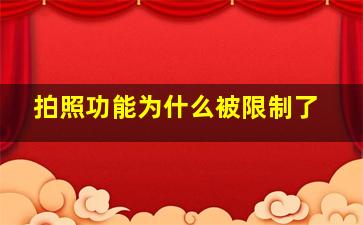 拍照功能为什么被限制了